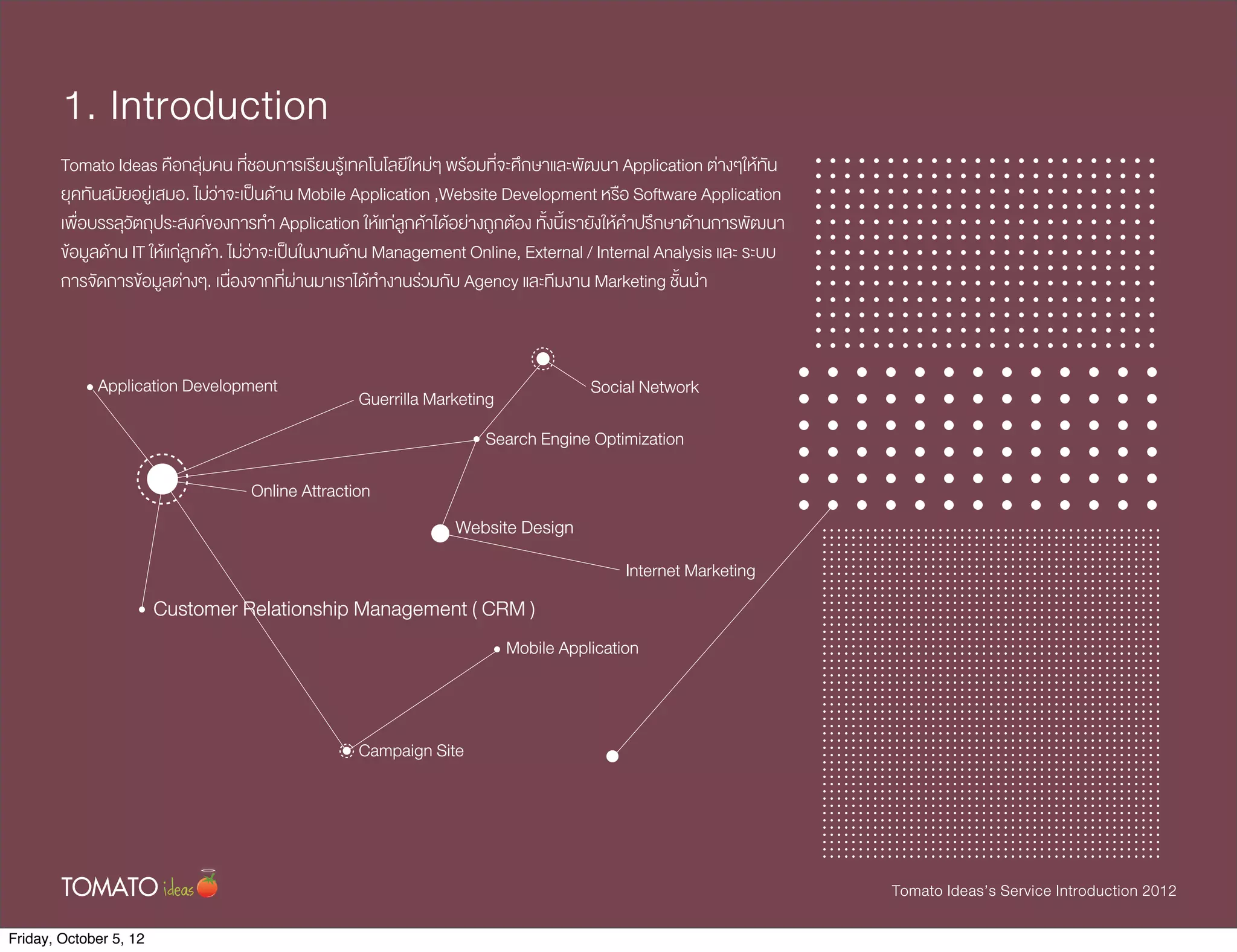 1. Introduction

Tomato Ideas คือกลุ่มคน ที่ชอบการเรียนรู้เทคโนโลยีใหม่ๆ พร้อมที่จะศึกษาและพัฒนา Application ต่างๆให้ทันยุคทันสมัยอยู่เสมอ. ไม่ว่าจะเป็นด้าน Mobile Application ,Website Development หรือ Software Application เพื่อบรรลุวัตถุประสงค์ของการทำ Application ให้แก่ลูกค้าได้อย่างถูกต้อง ทั้งนี้เรายังให้คำปรึกษาด้านการพัฒนาข้อมูลด้าน IT ให้แก่ลูกค้า. ไม่ว่าจะเป็นในงานด้าน Management Online, External / Internal Analysis และ ระบบการจัดการข้อมูลต่างๆ. เนื่องจากที่ผ่านมาเราได้ทำงานร่วมกับ Agency และทีมงาน Marketing ชั้นนำ

Application Development
Guerrilla Marketing
Social Network
Search Engine Optimization
Online Attraction
Website Design
Internet Marketing
Customer Relationship Management ( CRM )
Mobile Application
Campaign Site

TOMATO ideas

Tomato Ideas's Service Introduction 2012

Friday, October 5, 12